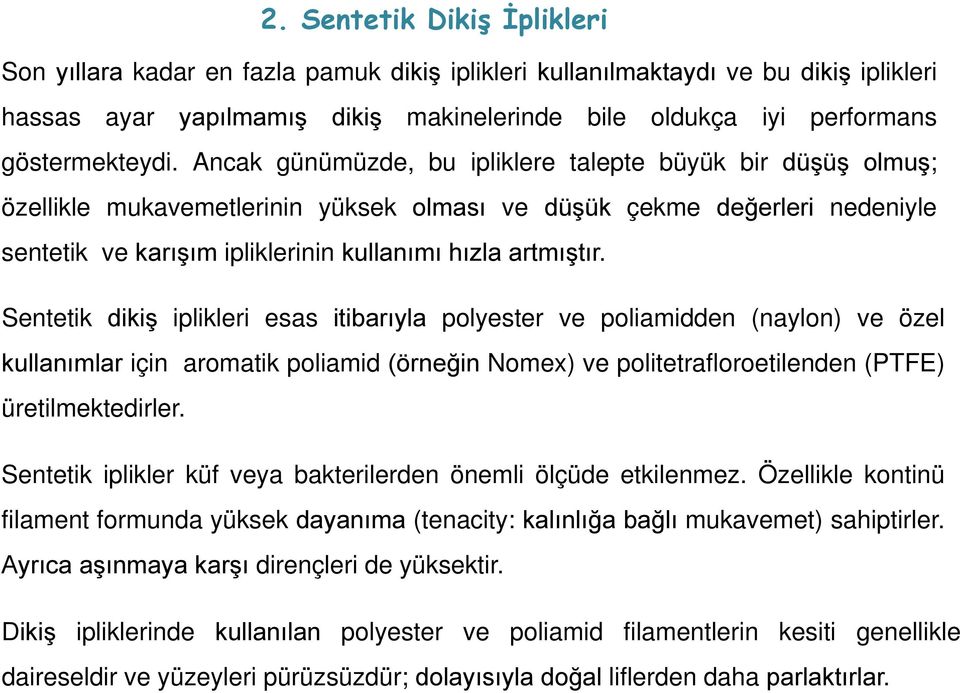 2. Sentetik Dikiş İplikleri

Son yıllara kadar en fazla pamuk dikiş iplikleri kullanılmaktaydı ve bu dikiş iplikleri hassas ayar yapılmamış dikiş makinelerinde bile oldukça iyi performans göstermekteydi. Ancak günümüzde, bu ipliklere talepte büyük bir düşüş olmuş; özellikle mukavemetlerinin yüksek olması ve düşük çekme değerleri nedeniyle sentetik ve karışım ipliklerinin kullanımı hızla artmıştır.

Sentetik dikiş iplikleri esas itibarıyla polyester ve poliamidden (naylon) ve özel kullanımlar için aromatik poliamid (örneğin Nomex) ve politetrafloroetilenden (PTFE) üretilmektedirler.

Sentetik iplikler küf veya bakterilerden önemli ölçüde etkilenmez. Özellikle kontinü filament formunda yüksek dayanıma (tenacity: kalınlığa bağlı mukavemet) sahiptirler. Ayrıca aşınmaya karşı dirençleri de yüksektir.

Dikiş ipliklerinde kullanılan polyester ve poliamid filamentlerin kesiti genellikle daireseldir ve yüzeyleri pürüzsüzdür; dolayısıyla doğal liflerden daha parlaktırlar.